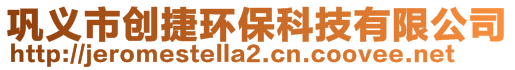 巩义市创捷环保科技有限公司
http://jeromestella2.cn.coovee.net